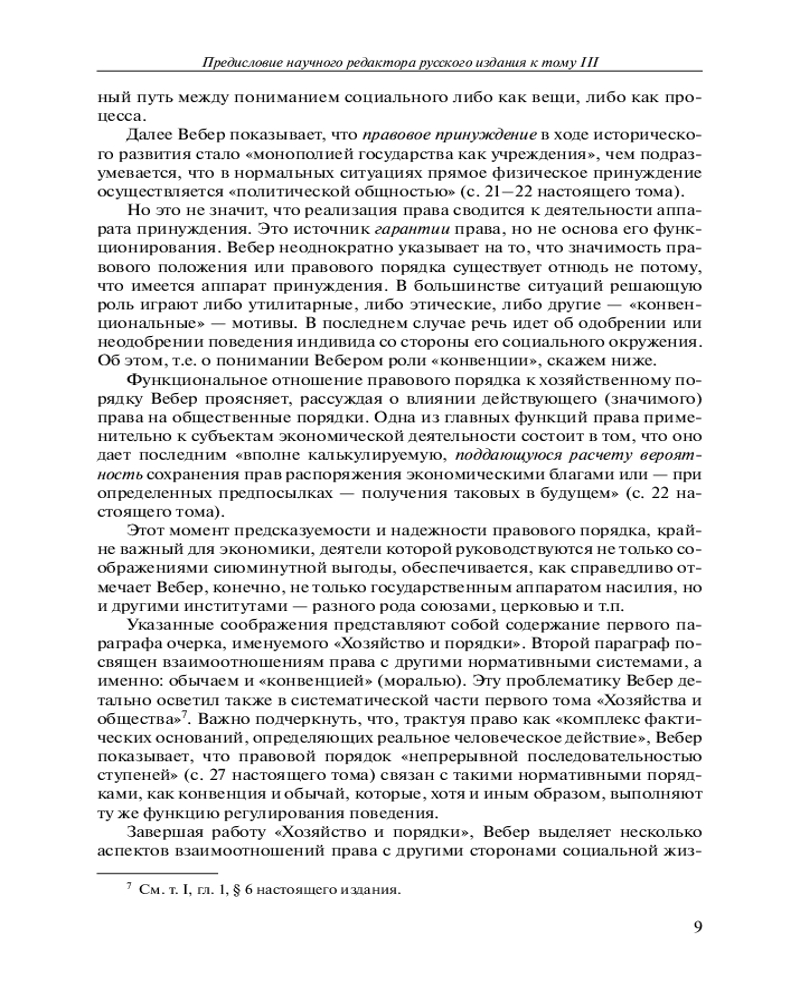 Предисловие научного редактора русского издания к тому III

ный путь между пониманием социального либо как вещи, либо как процесса.

Далее Вебер показывает, что правовое принуждение в ходе исторического развития стало «монополией государства как учреждения», чем подразумевается, что в нормальных ситуациях прямое физическое принуждение осуществляется «политической общностью» (с. 21—22 настоящего тома).

Но это не значит, что реализация права сводится к деятельности аппарата принуждения. Это источник гарантии права, но не основа его функционирования. Вебер неоднократно указывает на то, что значимость правового положения или правового порядка существует отнюдь не потому, что имеется аппарат принуждения. В большинстве ситуаций решающую роль играют либо утилитарные, либо этические, либо другие — «конвенциональные» — мотивы. В последнем случае речь идет об одобрении или неодобрении поведения индивида со стороны его социального окружения. Об этом, т.е. о понимании Вебером роли «конвенции», скажем ниже.

Функциональное отношение правового порядка к хозяйственному порядку Вебер проясняет, рассуждая о влиянии действующего (значимого) права на общественные порядки. Одна из главных функций права применительно к субъектам экономической деятельности состоит в том, что оно дает последним «вполне калькулируемую, поддающуюся расчету вероятность сохранения прав распоряжения экономическими благами или — при определенных предпосылках — получения таковых в будущем» (с. 22 настоящего тома).

Этот момент предсказуемости и надежности правового порядка, крайне важный для экономики, деятели которой руководствуются не только соображениями сиюминутной выгоды, обеспечивается, как справедливо отмечает Вебер, конечно, не только государственным аппаратом насилия, но и другими институтами — разного рода союзами, церковью и т.п.

Указанные соображения представляют собой содержание первого параграфа очерка, именуемого «Хозяйство и порядки». Второй параграф посвящен взаимоотношениям права с другими нормативными системами, а именно: обычаем и «конвенцией» (моралью). Эту проблематику Вебер детально осветил также в систематической части первого тома «Хозяйства и общества»$^7$. Важно подчеркнуть, что, трактуя право как «комплекс фактических оснований, определяющих реальное человеческое действие», Вебер показывает, что правовой порядок «непрерывной последовательностью ступеней» (с. 27 настоящего тома) связан с такими нормативными порядками, как конвенция и обычай, которые, хотя и иным образом, выполняют ту же функцию регулирования поведения.

Завершая работу «Хозяйство и порядки», Вебер выделяет несколько аспектов взаимоотношений права с другими сторонами социальной жиз-

$^7$ См. т. I, гл. 1, § 6 настоящего издания.

9